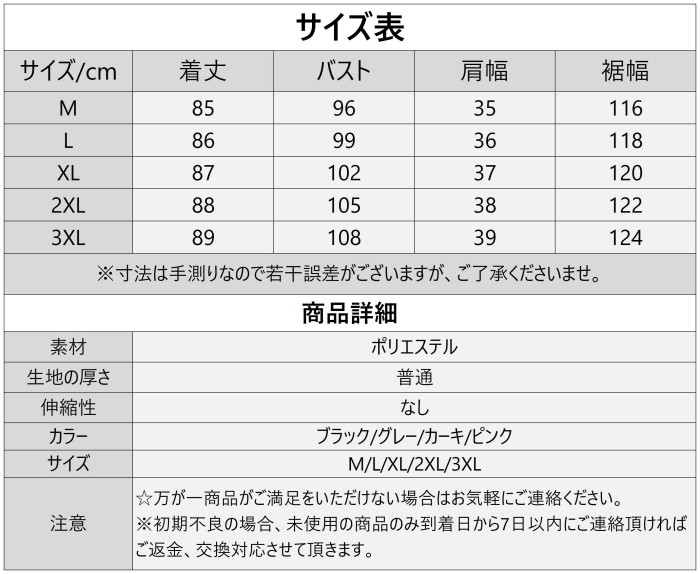 サイズ表

| サイズ/cm | 着丈 | バスト | 肩幅 | 裾幅 |
|---|---|---|---|---|
| M | 85 | 96 | 35 | 116 |
| L | 86 | 99 | 36 | 118 |
| XL | 87 | 102 | 37 | 120 |
| 2XL | 88 | 105 | 38 | 122 |
| 3XL | 89 | 108 | 39 | 124 |

※寸法は手測りなので若干誤差がございますが、ご了承くださいませ。

商品詳細

素材 ポリエステル
生地の厚さ 普通
伸縮性 なし
カラー ブラック/グレー/カーキ/ピンク
サイズ M/L/XL/2XL/3XL
注意 ☆万が一商品がご満足をいただけない場合はお気軽にご連絡ください。
※初期不良の場合、未使用の商品のみ到着日から7日以内にご連絡頂ければご返金、交換対応させて頂きます。